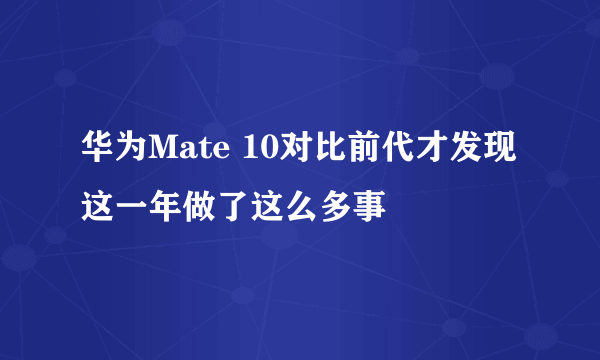 华为Mate 10对比前代才发现这一年做了这么多事